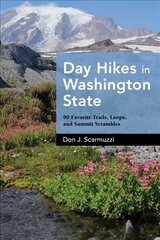 Day Hikes in Washington State

90 Favorite Trails, Loops, and Summit Scrambles

Don J. Scarmuzzi